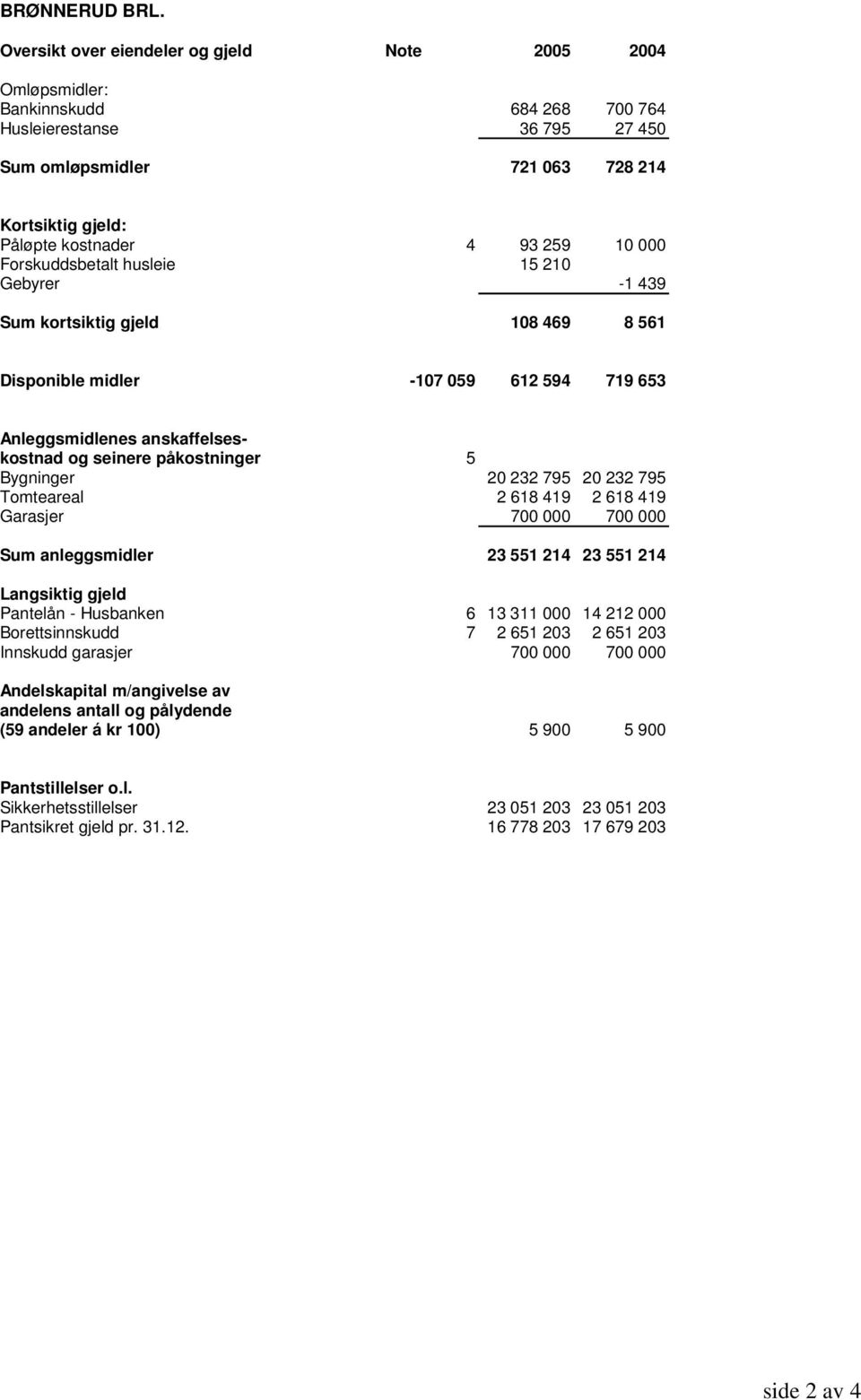 BRØNNERUD BRL.

| Oversikt over eiendeler og gjeld | Note | 2005 | 2004 |
|---|---|---|---|
| Omløpsmidler: | | | |
| Bankinnskudd | | 684 268 | 700 764 |
| Husleierestanse | | 36 795 | 27 450 |
| Sum omløpsmidler | | 721 063 | 728 214 |
| Kortsiktig gjeld: | | | |
| Påløpte kostnader | 4 | 93 259 | 10 000 |
| Forskuddsbetalt husleie | | 15 210 | |
| Gebyrer | | | -1 439 |
| Sum kortsiktig gjeld | | 108 469 | 8 561 |
| Disponible midler | -107 059 | 612 594 | 719 653 |
| Anleggsmidlenes anskaffelseskostnad og seinere påkostninger | 5 | | |
| Bygninger | | 20 232 795 | 20 232 795 |
| Tomteareal | | 2 618 419 | 2 618 419 |
| Garasjer | | 700 000 | 700 000 |
| Sum anleggsmidler | | 23 551 214 | 23 551 214 |
| Langsiktig gjeld | | | |
| Pantelån - Husbanken | 6 | 13 311 000 | 14 212 000 |
| Borettsinnskudd | 7 | 2 651 203 | 2 651 203 |
| Innskudd garasjer | | 700 000 | 700 000 |
| Andelskapital m/angivelse av andelens antall og pålydende (59 andeler á kr 100) | | 5 900 | 5 900 |
| Pantstillelser o.l. | | | |
| Sikkerhetsstillelser | | 23 051 203 | 23 051 203 |
| Pantsikret gjeld pr. 31.12. | | 16 778 203 | 17 679 203 |

side 2 av 4